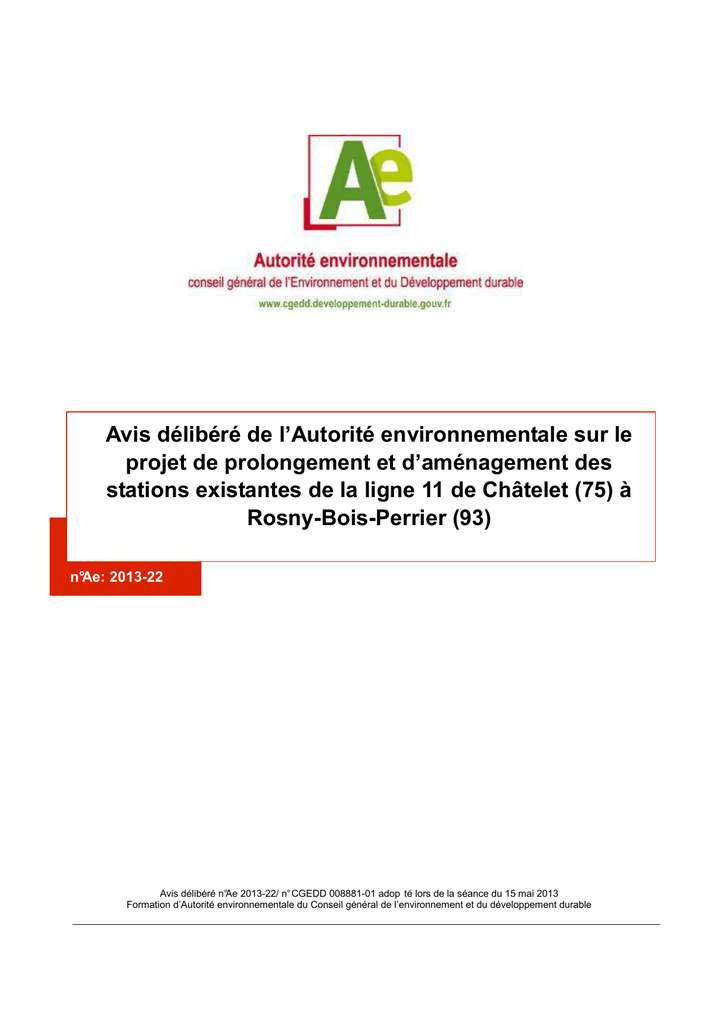 Ae

Autorité environnementale
conseil général de l'Environnement et du Développement durable
www.cgedd.developpement-durable.gouv.fr

Avis délibéré de l'Autorité environnementale sur le projet de prolongement et d'aménagement des stations existantes de la ligne 11 de Châtelet (75) à Rosny-Bois-Perrier (93)

n°Ae: 2013-22

Avis délibéré n°Ae 2013-22/ n° CGEDD 008881-01 adop té lors de la séance du 15 mai 2013
Formation d'Autorité environnementale du Conseil général de l'environnement et du développement durable